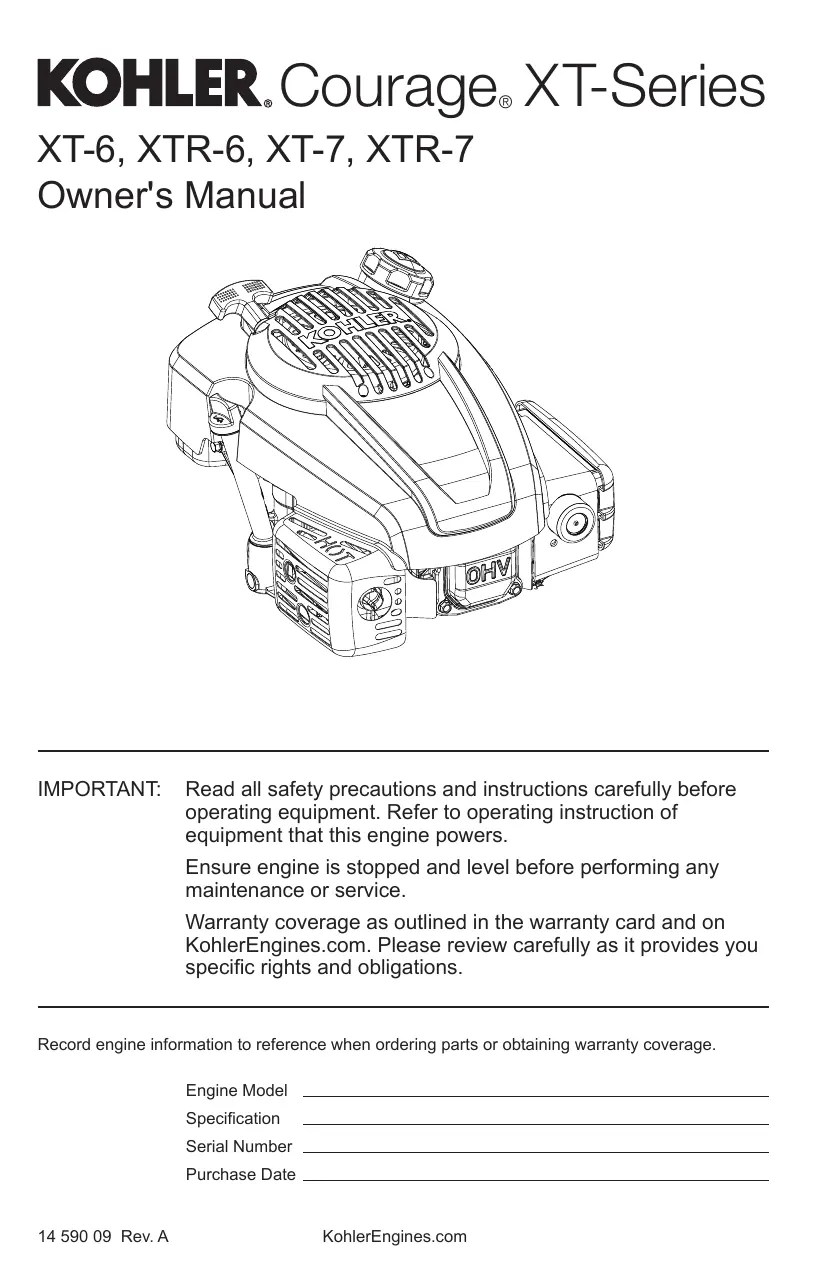 KOHLER® Courage® XT-Series

XT-6, XTR-6, XT-7, XTR-7
Owner's Manual

KOHLER

HOT

OHV

IMPORTANT: Read all safety precautions and instructions carefully before operating equipment. Refer to operating instruction of equipment that this engine powers.

Ensure engine is stopped and level before performing any maintenance or service.

Warranty coverage as outlined in the warranty card and on KohlerEngines.com. Please review carefully as it provides you specific rights and obligations.

Record engine information to reference when ordering parts or obtaining warranty coverage.

Engine Model

Specification

Serial Number

Purchase Date

14 590 09 Rev. A

KohlerEngines.com